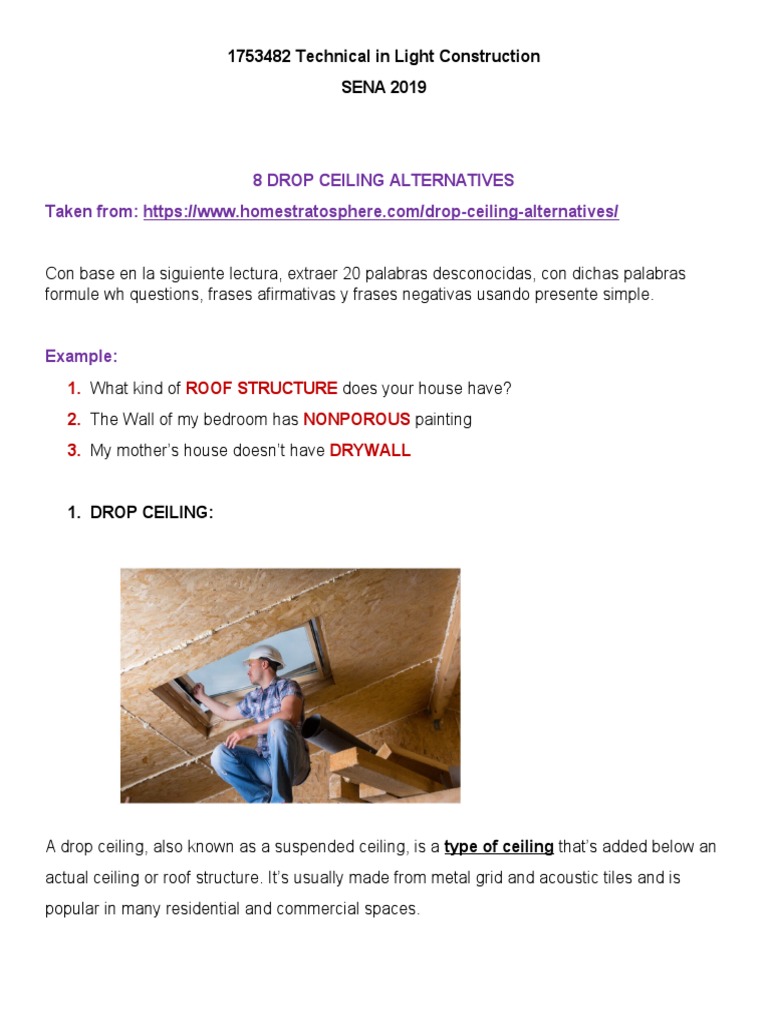 1753482 Technical in Light Construction

SENA 2019

8 DROP CEILING ALTERNATIVES

Taken from: https://www.homestratosphere.com/drop-ceiling-alternatives/

Con base en la siguiente lectura, extraer 20 palabras desconocidas, con dichas palabras formule wh questions, frases afirmativas y frases negativas usando presente simple.

Example:

1. What kind of ROOF STRUCTURE does your house have?
2. The Wall of my bedroom has NONPOROUS painting
3. My mother's house doesn't have DRYWALL

1. DROP CEILING:

A drop ceiling, also known as a suspended ceiling, is a type of ceiling that's added below an actual ceiling or roof structure. It's usually made from metal grid and acoustic tiles and is popular in many residential and commercial spaces.